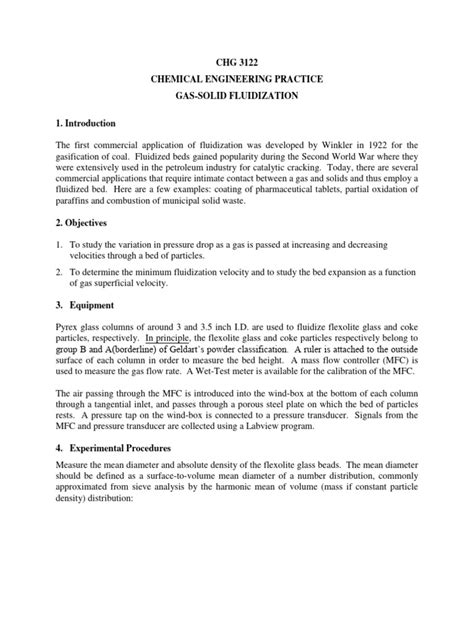 CHG 3122
CHEMICAL ENGINEERING PRACTICE
GAS-SOLID FLUIDIZATION

1. Introduction

The first commercial application of fluidization was developed by Winkler in 1922 for the gasification of coal. Fluidized beds gained popularity during the Second World War where they were extensively used in the petroleum industry for catalytic cracking. Today, there are several commercial applications that require intimate contact between a gas and solids and thus employ a fluidized bed. Here are a few examples: coating of pharmaceutical tablets, partial oxidation of paraffins and combustion of municipal solid waste.

2. Objectives

1. To study the variation in pressure drop as a gas is passed at increasing and decreasing velocities through a bed of particles.
2. To determine the minimum fluidization velocity and to study the bed expansion as a function of gas superficial velocity.

3. Equipment

Pyrex glass columns of around 3 and 3.5 inch I.D. are used to fluidize flexolite glass and coke particles, respectively. In principle, the flexolite glass and coke particles respectively belong to group B and A(borderline) of Geldart's powder classification. A ruler is attached to the outside surface of each column in order to measure the bed height. A mass flow controller (MFC) is used to measure the gas flow rate. A Wet-Test meter is available for the calibration of the MFC.

The air passing through the MFC is introduced into the wind-box at the bottom of each column through a tangential inlet, and passes through a porous steel plate on which the bed of particles rests. A pressure tap on the wind-box is connected to a pressure transducer. Signals from the MFC and pressure transducer are collected using a Labview program.

4. Experimental Procedures

Measure the mean diameter and absolute density of the flexolite glass beads. The mean diameter should be defined as a surface-to-volume mean diameter of a number distribution, commonly approximated from sieve analysis by the harmonic mean of volume (mass if constant particle density) distribution: